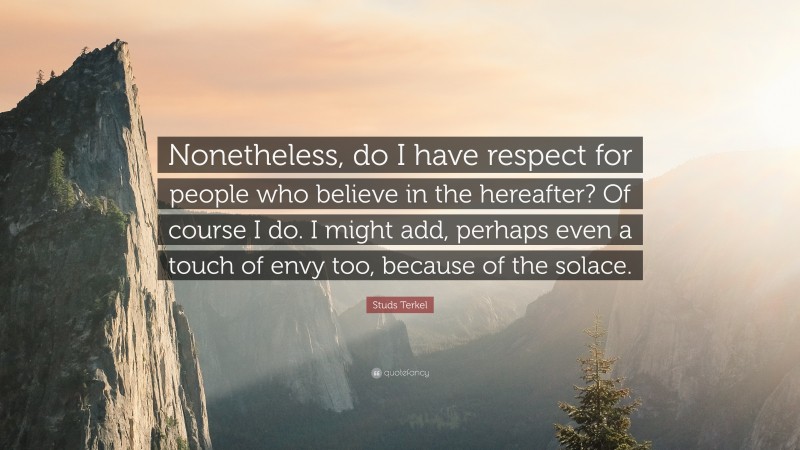 Nonetheless, do I have respect for people who believe in the hereafter? Of course I do. I might add, perhaps even a touch of envy too, because of the solace.

Studs Terkel

quotefancy